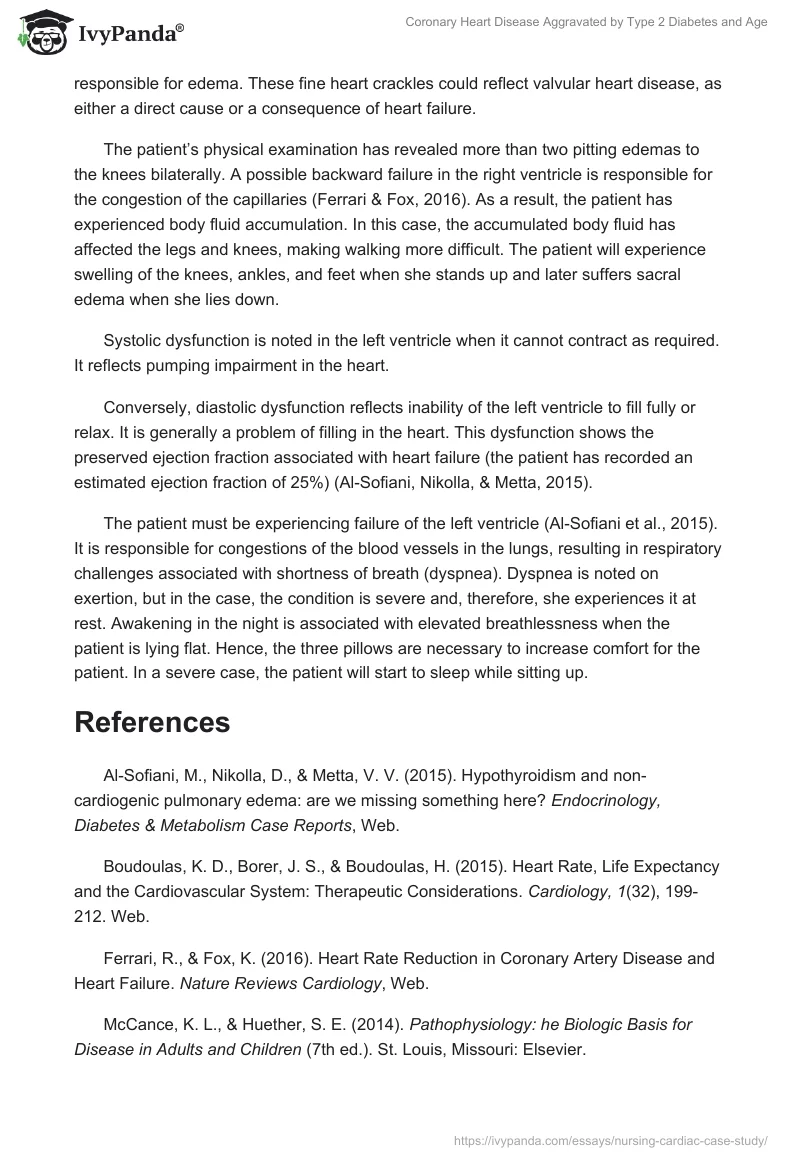 IvyPanda®

Coronary Heart Disease Aggravated by Type 2 Diabetes and Age

responsible for edema. These fine heart crackles could reflect valvular heart disease, as either a direct cause or a consequence of heart failure.

The patient's physical examination has revealed more than two pitting edemas to the knees bilaterally. A possible backward failure in the right ventricle is responsible for the congestion of the capillaries (Ferrari & Fox, 2016). As a result, the patient has experienced body fluid accumulation. In this case, the accumulated body fluid has affected the legs and knees, making walking more difficult. The patient will experience swelling of the knees, ankles, and feet when she stands up and later suffers sacral edema when she lies down.

Systolic dysfunction is noted in the left ventricle when it cannot contract as required. It reflects pumping impairment in the heart.

Conversely, diastolic dysfunction reflects inability of the left ventricle to fill fully or relax. It is generally a problem of filling in the heart. This dysfunction shows the preserved ejection fraction associated with heart failure (the patient has recorded an estimated ejection fraction of 25%) (Al-Sofiani, Nikolla, & Metta, 2015).

The patient must be experiencing failure of the left ventricle (Al-Sofiani et al., 2015). It is responsible for congestions of the blood vessels in the lungs, resulting in respiratory challenges associated with shortness of breath (dyspnea). Dyspnea is noted on exertion, but in the case, the condition is severe and, therefore, she experiences it at rest. Awakening in the night is associated with elevated breathlessness when the patient is lying flat. Hence, the three pillows are necessary to increase comfort for the patient. In a severe case, the patient will start to sleep while sitting up.

References

Al-Sofiani, M., Nikolla, D., & Metta, V. V. (2015). Hypothyroidism and non-cardiogenic pulmonary edema: are we missing something here? Endocrinology, Diabetes & Metabolism Case Reports, Web.

Boudoulas, K. D., Borer, J. S., & Boudoulas, H. (2015). Heart Rate, Life Expectancy and the Cardiovascular System: Therapeutic Considerations. Cardiology, 1(32), 199-212. Web.

Ferrari, R., & Fox, K. (2016). Heart Rate Reduction in Coronary Artery Disease and Heart Failure. Nature Reviews Cardiology, Web.

McCance, K. L., & Huether, S. E. (2014). Pathophysiology: he Biologic Basis for Disease in Adults and Children (7th ed.). St. Louis, Missouri: Elsevier.

https://ivypanda.com/essays/nursing-cardiac-case-study/